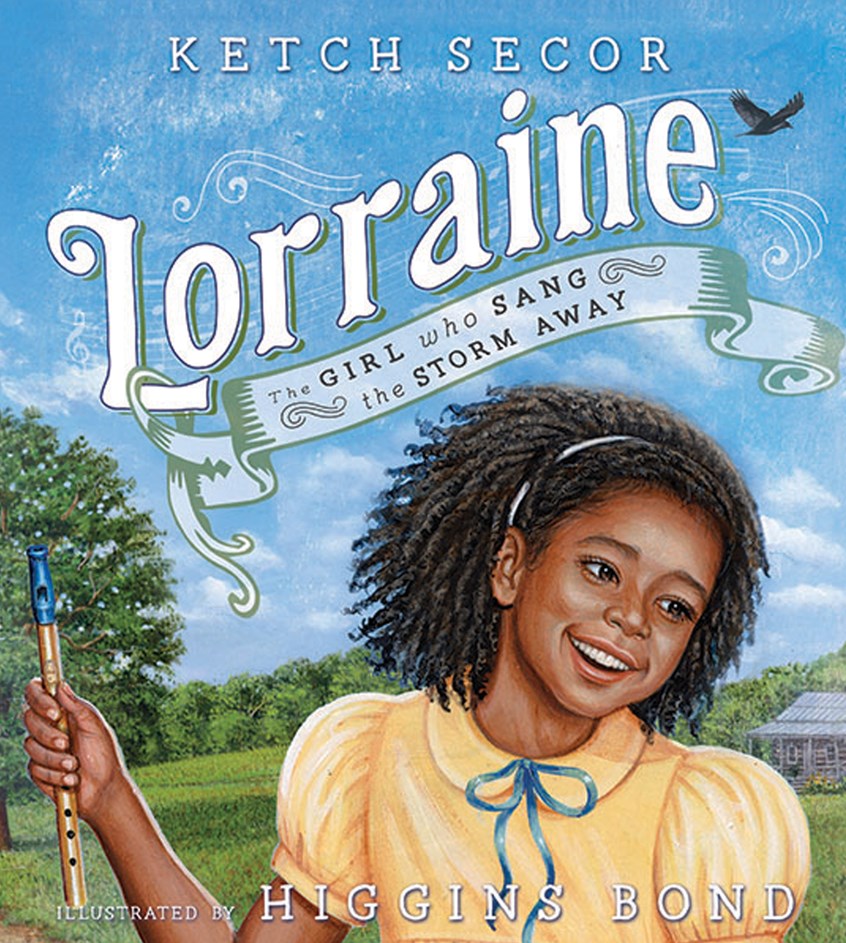 KETCH SECOR

Lorraine

The GIRL who SANG the STORM AWAY

ILLUSTRATED BY HIGGINS BOND